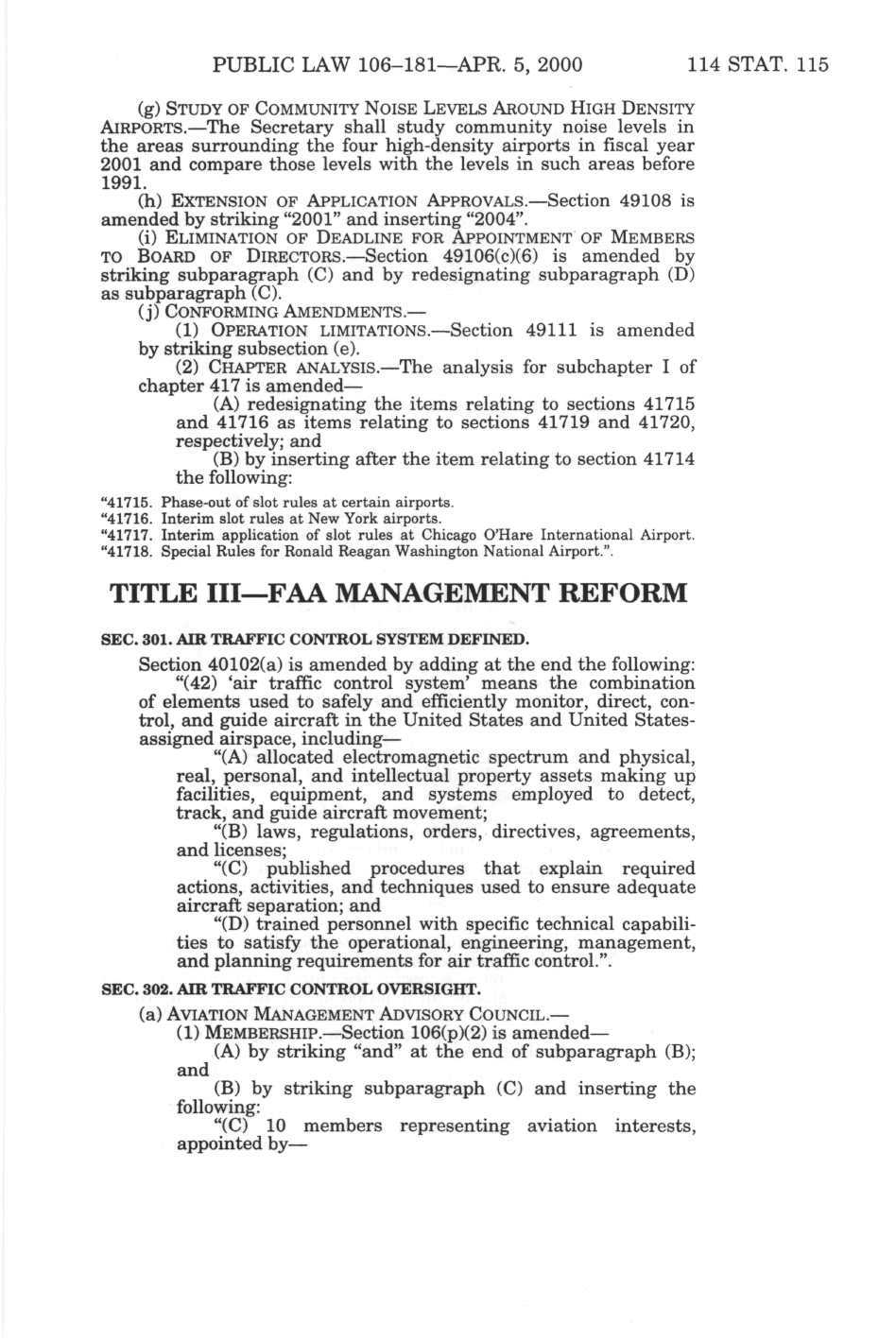 PUBLIC LAW 106–181—APR. 5, 2000 114 STAT. 115

(g) STUDY OF COMMUNITY NOISE LEVELS AROUND HIGH DENSITY AIRPORTS.—The Secretary shall study community noise levels in the areas surrounding the four high-density airports in fiscal year 2001 and compare those levels with the levels in such areas before 1991.

(h) EXTENSION OF APPLICATION APPROVALS.—Section 49108 is amended by striking "2001" and inserting "2004".

(i) ELIMINATION OF DEADLINE FOR APPOINTMENT OF MEMBERS TO BOARD OF DIRECTORS.—Section 49106(c)(6) is amended by striking subparagraph (C) and by redesignating subparagraph (D) as subparagraph (C).

(j) CONFORMING AMENDMENTS.—

(1) OPERATION LIMITATIONS.—Section 49111 is amended by striking subsection (e).

(2) CHAPTER ANALYSIS.—The analysis for subchapter I of chapter 417 is amended—

(A) redesignating the items relating to sections 41715 and 41716 as items relating to sections 41719 and 41720, respectively; and

(B) by inserting after the item relating to section 41714 the following:

"41715. Phase-out of slot rules at certain airports.
"41716. Interim slot rules at New York airports.
"41717. Interim application of slot rules at Chicago O'Hare International Airport.
"41718. Special Rules for Ronald Reagan Washington National Airport.".

TITLE III—FAA MANAGEMENT REFORM

SEC. 301. AIR TRAFFIC CONTROL SYSTEM DEFINED.

Section 40102(a) is amended by adding at the end the following:

"(42) 'air traffic control system' means the combination of elements used to safely and efficiently monitor, direct, control, and guide aircraft in the United States and United States-assigned airspace, including—

"(A) allocated electromagnetic spectrum and physical, real, personal, and intellectual property assets making up facilities, equipment, and systems employed to detect, track, and guide aircraft movement;

"(B) laws, regulations, orders, directives, agreements, and licenses;

"(C) published procedures that explain required actions, activities, and techniques used to ensure adequate aircraft separation; and

"(D) trained personnel with specific technical capabilities to satisfy the operational, engineering, management, and planning requirements for air traffic control.".

SEC. 302. AIR TRAFFIC CONTROL OVERSIGHT.

(a) AVIATION MANAGEMENT ADVISORY COUNCIL.—

(1) MEMBERSHIP.—Section 106(p)(2) is amended—

(A) by striking "and" at the end of subparagraph (B); and

(B) by striking subparagraph (C) and inserting the following:

"(C) 10 members representing aviation interests, appointed by—